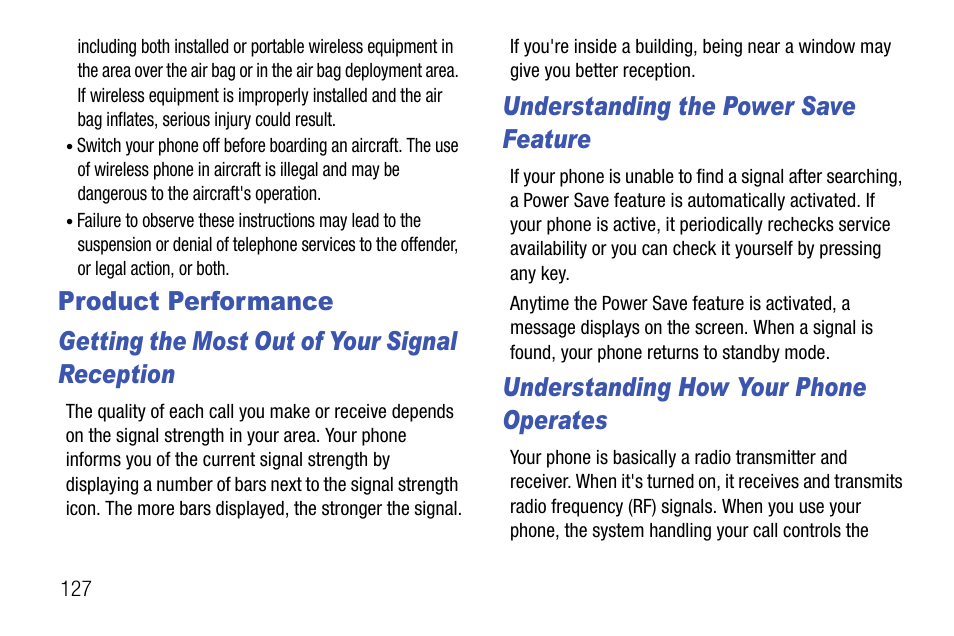 including both installed or portable wireless equipment in the area over the air bag or in the air bag deployment area. If wireless equipment is improperly installed and the air bag inflates, serious injury could result.

• Switch your phone off before boarding an aircraft. The use of wireless phone in aircraft is illegal and may be dangerous to the aircraft's operation.

• Failure to observe these instructions may lead to the suspension or denial of telephone services to the offender, or legal action, or both.

Product Performance

Getting the Most Out of Your Signal Reception

The quality of each call you make or receive depends on the signal strength in your area. Your phone informs you of the current signal strength by displaying a number of bars next to the signal strength icon. The more bars displayed, the stronger the signal.

If you're inside a building, being near a window may give you better reception.

Understanding the Power Save Feature

If your phone is unable to find a signal after searching, a Power Save feature is automatically activated. If your phone is active, it periodically rechecks service availability or you can check it yourself by pressing any key.

Anytime the Power Save feature is activated, a message displays on the screen. When a signal is found, your phone returns to standby mode.

Understanding How Your Phone Operates

Your phone is basically a radio transmitter and receiver. When it's turned on, it receives and transmits radio frequency (RF) signals. When you use your phone, the system handling your call controls the

127